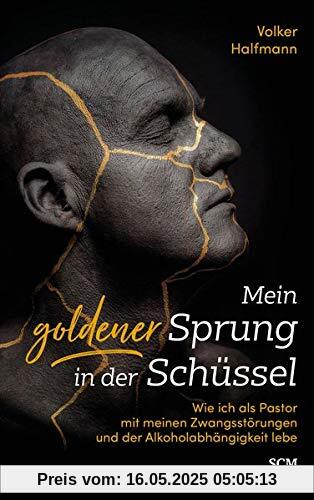 Volker Halfmann

Mein goldener Sprung in der Schüssel

Wie ich als Pastor mit meinen Zwangsstörungen und der Alkoholabhängigkeit lebe

SCM

Preis vom: 16.05.2025 05:05:13